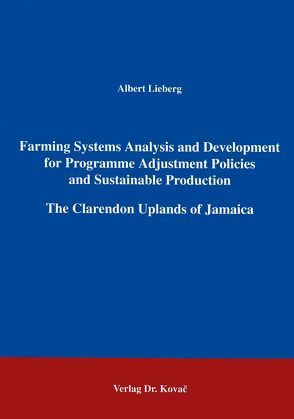 Albert Lieberg

Farming Systems Analysis and Development for Programme Adjustment Policies and Sustainable Production

The Clarendon Uplands of Jamaica

Verlag Dr. Kovač